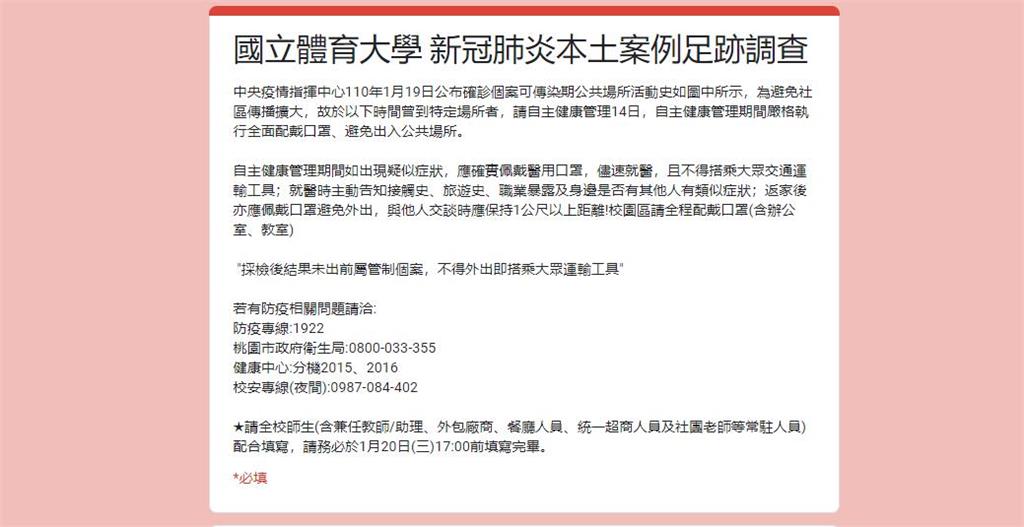 國立體育大學 新冠肺炎本土案例足跡調查

中央疫情指揮中心110年1月19日公布確診個案可傳染期公共場所活動史如圖中所示，為避免社區傳播擴大，故於以下時間曾到特定場所者，請自主健康管理14日，自主健康管理期間嚴格執行全面配戴口罩、避免出入公共場所。

自主健康管理期間如出現疑似症狀，應確實佩戴醫用口罩，儘速就醫，且不得搭乘大眾交通運輸工具；就醫時主動告知接觸史、旅遊史、職業暴露及身邊是否有其他人有類似症狀；返家後亦應佩戴口罩避免外出，與他人交談時應保持1公尺以上距離!校園區請全程配戴口罩(含辦公室、教室)

"採檢後結果未出前屬管制個案，不得外出即搭乘大眾運輸工具"

若有防疫相關問題請洽:
防疫專線:1922
桃園市政府衛生局:0800-033-355
健康中心:分機2015、2016
校安專線(夜間):0987-084-402

★請全校師生(含兼任教師/助理、外包廠商、餐廳人員、統一超商人員及社團老師等常駐人員)配合填寫，請務必於1月20日(三)17:00前填寫完畢。

*必填